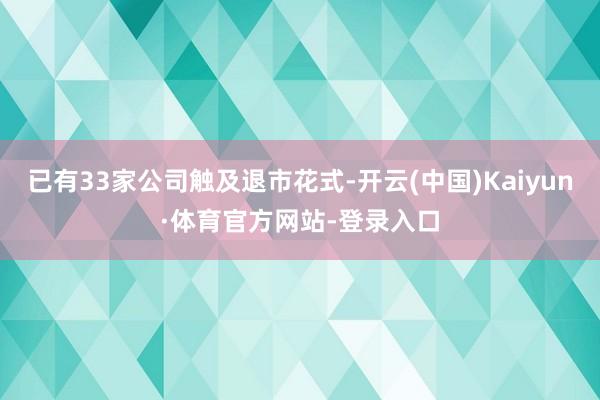 已有33家公司触及退市花式-开云(中国)Kaiyun·体育官方网站-登录入口